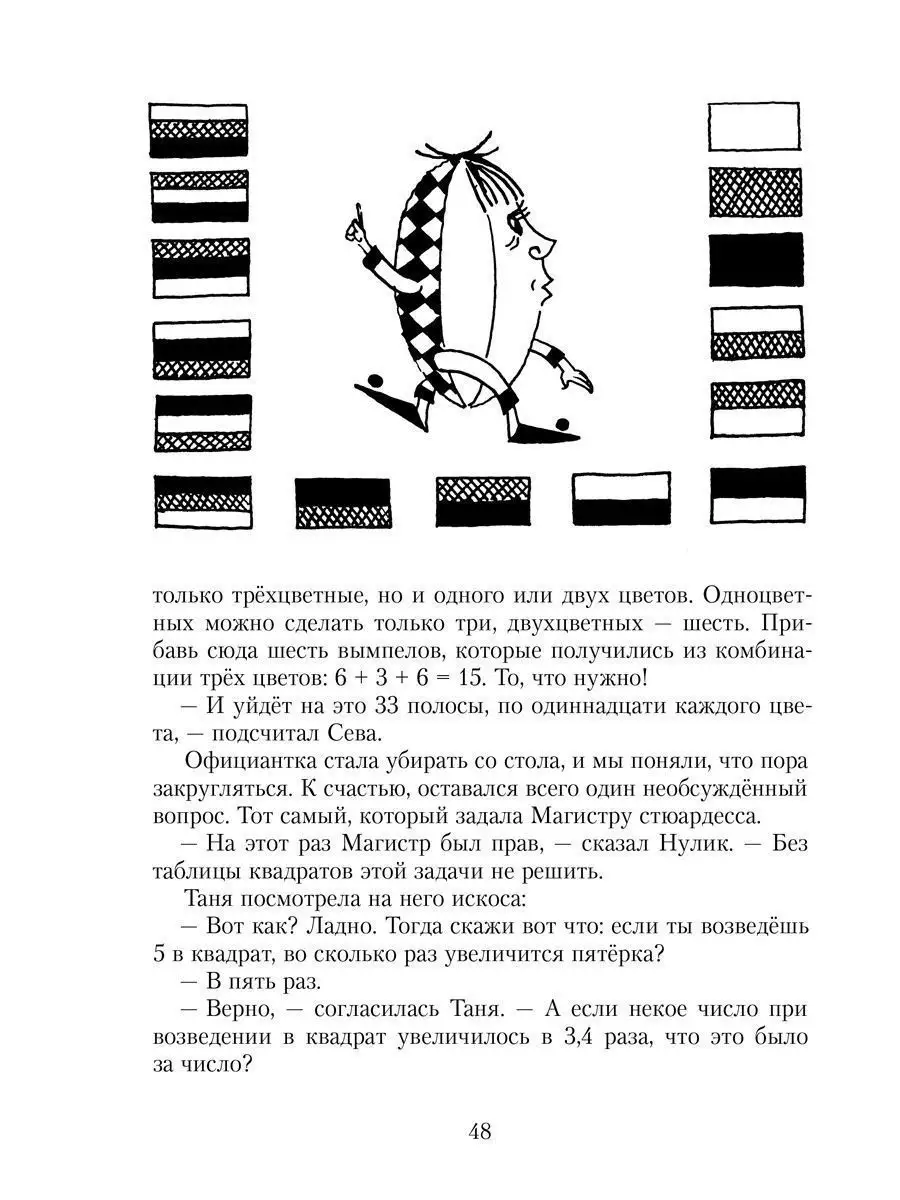 только трёхцветные, но и одного или двух цветов. Одноцветных можно сделать только три, двухцветных — шесть. Прибавь сюда шесть вымпелов, которые получились из комбинации трёх цветов: $6 + 3 + 6 = 15$. То, что нужно!

— И уйдёт на это 33 полосы, по одиннадцати каждого цвета, — подсчитал Сева.

Официантка стала убирать со стола, и мы поняли, что пора закругляться. К счастью, оставался всего один необсуждённый вопрос. Тот самый, который задала Магистру стюардесса.

— На этот раз Магистр был прав, — сказал Нулик. — Без таблицы квадратов этой задачи не решить.

Таня посмотрела на него искоса:

— Вот как? Ладно. Тогда скажи вот что: если ты возведёшь 5 в квадрат, во сколько раз увеличится пятёрка?

— В пять раз.

— Верно, — согласилась Таня. — А если некое число при возведении в квадрат увеличилось в 3,4 раза, что это было за число?

48